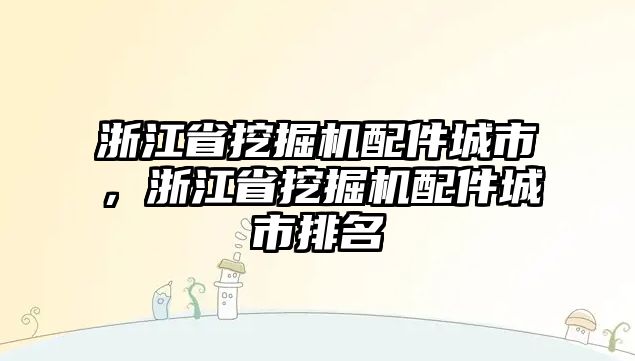 浙江省挖掘机配件城市，浙江省挖掘机配件城市排名